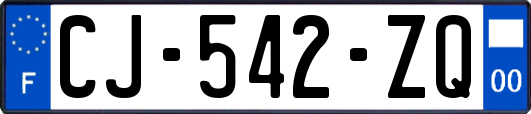 F
CJ-542-ZQ
00